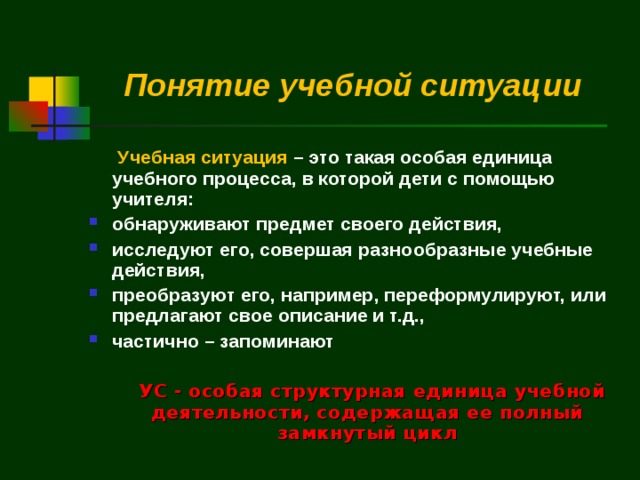 Понятие учебной ситуации

Учебная ситуация – это такая особая единица учебного процесса, в которой дети с помощью учителя:

- обнаруживают предмет своего действия,
- исследуют его, совершая разнообразные учебные действия,
- преобразуют его, например, переформулируют, или предлагают свое описание и т.д.,
- частично – запоминают

УС - особая структурная единица учебной деятельности, содержащая ее полный замкнутый цикл